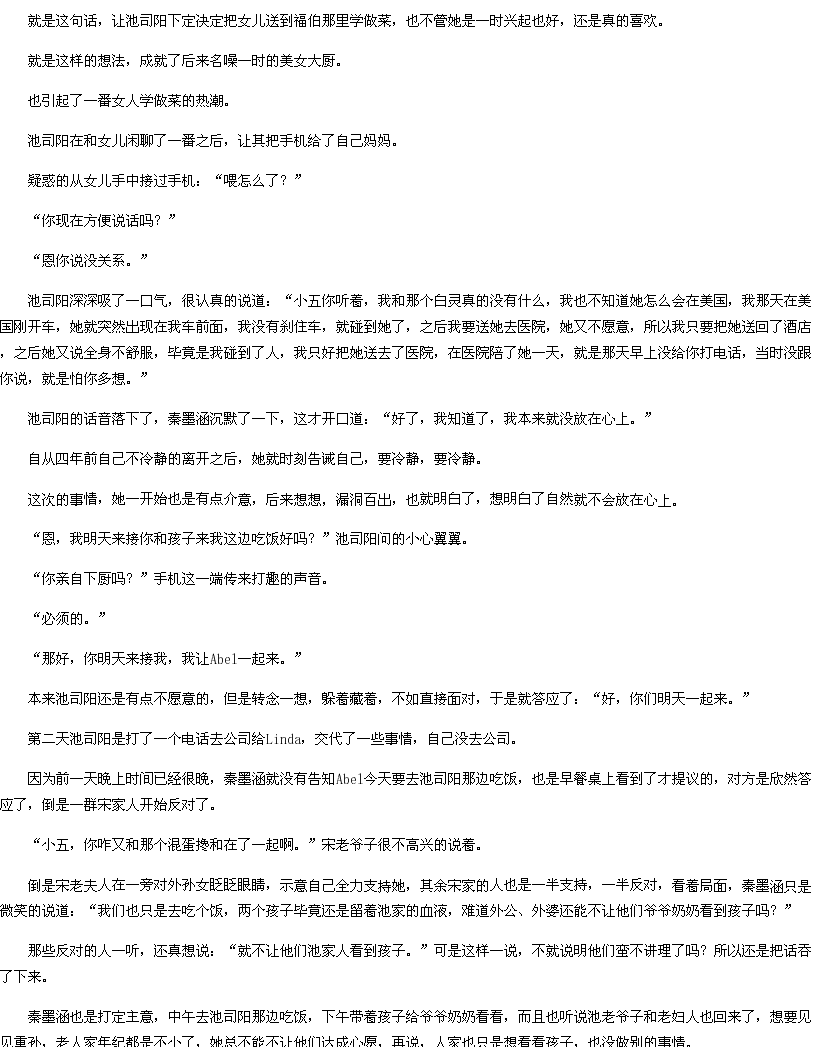 就是这句话，让池司阳下定决定把女儿送到福伯那里学做菜，也不管她是一时兴起也好，还是真的喜欢。

就是这样的想法，成就了后来名噪一时的美女大厨。

也引起了一番女人学做菜的热潮。

池司阳在和女儿闲聊了一番之后，让其把手机给了自己妈妈。

疑惑的从女儿手中接过手机：“喂怎么了？”

“你现在方便说话吗？”

“恩你说没关系。”

池司阳深深吸了一口气，很认真的说道：“小五你听着，我和那个白灵真的没有什么，我也不知道她怎么会在美国，我那天在美国刚开车，她就突然出现在我车前面，我没有刹住车，就碰到她了，之后我要送她去医院，她又不愿意，所以我只要把她送回了酒店，之后她又说全身不舒服，毕竟是我碰到了人，我只好把她送去了医院，在医院陪了她一天，就是那天早上没给你打电话，当时没跟你说，就是怕你多想。”

池司阳的话音落下了，秦墨涵沉默了一下，这才开口道：“好了，我知道了，我本来就没放在心上。”

自从四年前自己不冷静的离开之后，她就时刻告诫自己，要冷静，要冷静。

这次的事情，她一开始也是有点介意，后来想想，漏洞百出，也就明白了，想明白了自然就不会放在心上。

“恩，我明天来接你和孩子来我这边吃饭好吗？”池司阳问的小心翼翼。

“你亲自下厨吗？”手机这一端传来打趣的声音。

“必须的。”

“那好，你明天来接我，我让Abel一起来。”

本来池司阳还是有点不愿意的，但是转念一想，躲着藏着，不如直接面对，于是就答应了：“好，你们明天一起来。”

第二天池司阳是打了一个电话去公司给Linda，交代了一些事情，自己没去公司。

因为前一天晚上时间已经很晚，秦墨涵就没有告知Abel今天要去池司阳那边吃饭，也是早餐桌上看到了才提议的，对方是欣然答应了，倒是一群宋家人开始反对了。

“小五，你咋又和那个混蛋搀和在了一起啊。”宋老爷子很不高兴的说着。

倒是宋老夫人在一旁对外孙女眨眨眼睛，示意自己全力支持她，其余宋家的人也是一半支持，一半反对，看着局面，秦墨涵只是微笑的说道：“我们也只是去吃个饭，两个孩子毕竟还是留着池家的血液，难道外公、外婆还能不让他们爷爷奶奶看到孩子吗？”

那些反对的人一听，还真想说：“就不让他们池家人看到孩子。”可是这样一说，不就说明他们蛮不讲理了吗？所以还是把话吞了下来。

秦墨涵也是打定主意，中午去池司阳那边吃饭，下午带着孩子给爷爷奶奶看看，而且也听说池老爷子和老妇人也回来了，想要见见重孙，老人家年纪都是不小了，她总不能不让他们达成心愿，再说，人家也只是想看看孩子，也没做别的事情。